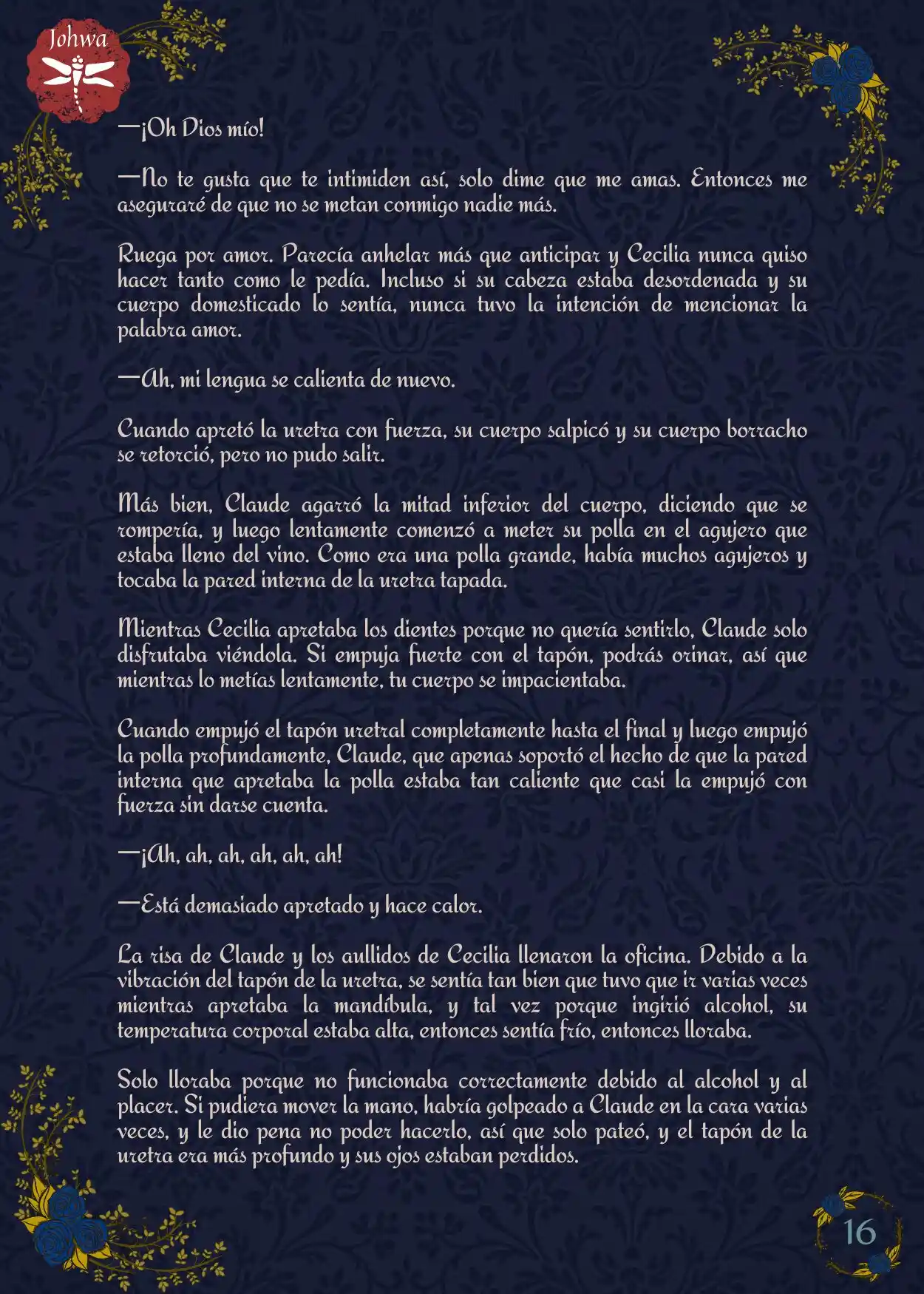 Johwa

—¡Oh Dios mío!

—No te gusta que te intimiden así, solo dime que me amas. Entonces me aseguraré de que no se metan conmigo nadie más.

Ruega por amor. Parecía anhelar más que anticipar y Cecilia nunca quiso hacer tanto como le pedía. Incluso si su cabeza estaba desordenada y su cuerpo domesticado lo sentía, nunca tuvo la intención de mencionar la palabra amor.

—Ah, mi lengua se calienta de nuevo.

Cuando apretó la uretra con fuerza, su cuerpo salpicó y su cuerpo borracho se retorció, pero no pudo salir.

Más bien, Claude agarró la mitad inferior del cuerpo, diciendo que se rompería, y luego lentamente comenzó a meter su polla en el agujero que estaba lleno del vino. Como era una polla grande, había muchos agujeros y tocaba la pared interna de la uretra tapada.

Mientras Cecilia apretaba los dientes porque no quería sentirlo, Claude solo disfrutaba viéndola. Si empuja fuerte con el tapón, podrás orinar, así que mientras lo metías lentamente, tu cuerpo se impacientaba.

Cuando empujó el tapón uretral completamente hasta el final y luego empujó la polla profundamente, Claude, que apenas soportó el hecho de que la pared interna que apretaba la polla estaba tan caliente que casi la empujó con fuerza sin darse cuenta.

—¡Ah, ah, ah, ah, ah, ah!

—Está demasiado apretado y hace calor.

La risa de Claude y los aullidos de Cecilia llenaron la oficina. Debido a la vibración del tapón de la uretra, se sentía tan bien que tuvo que ir varias veces mientras apretaba la mandíbula, y tal vez porque ingirió alcohol, su temperatura corporal estaba alta, entonces sentía frío, entonces lloraba.

Solo lloraba porque no funcionaba correctamente debido al alcohol y al placer. Si pudiera mover la mano, habría golpeado a Claude en la cara varias veces, y le dio pena no poder hacerlo, así que solo pateó, y el tapón de la uretra era más profundo y sus ojos estaban perdidos.

16